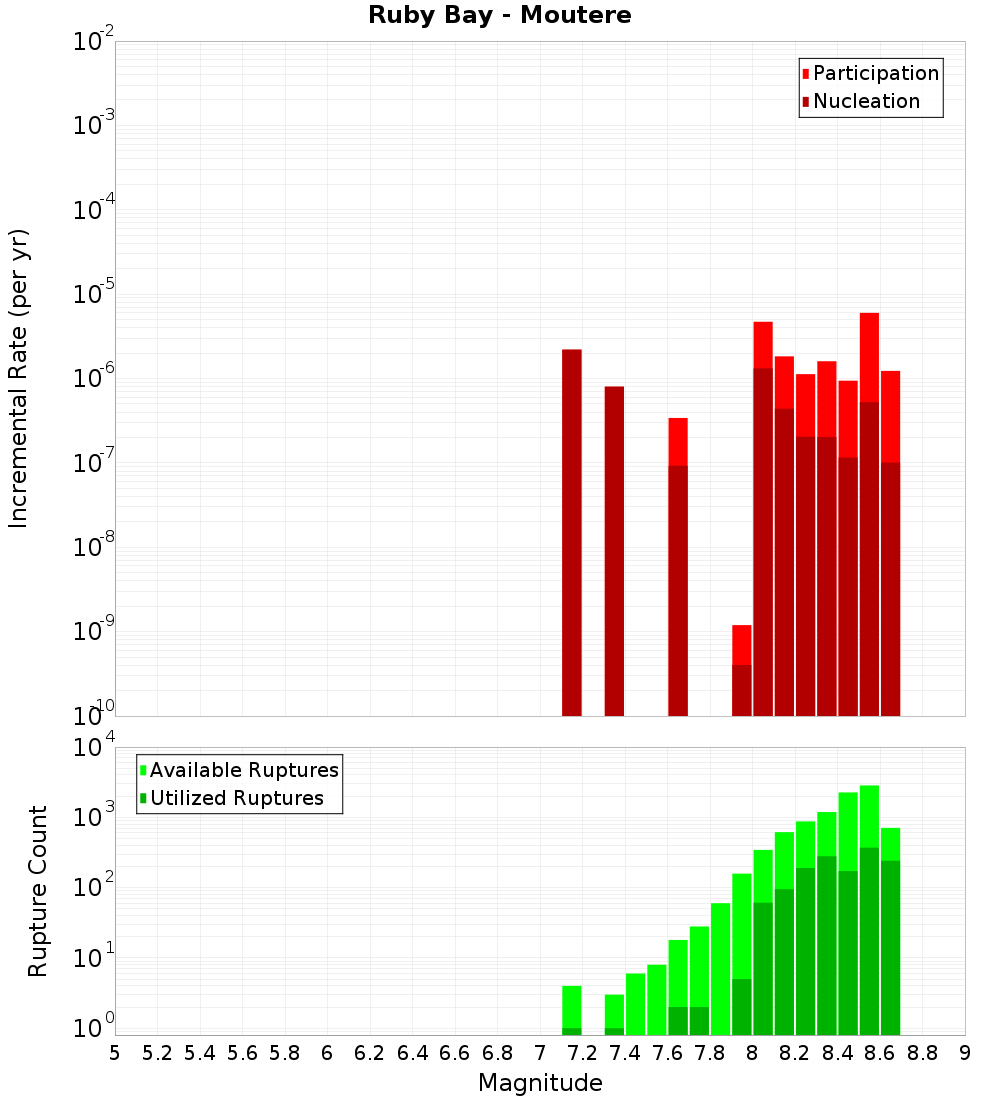 Ruby Bay - Moutere

Participation
Nucleation

Incremental Rate (per yr)

$10^{-2}$
$10^{-3}$
$10^{-4}$
$10^{-5}$
$10^{-6}$
$10^{-7}$
$10^{-8}$
$10^{-9}$
$10^{-10}$

Available Ruptures
Utilized Ruptures

Rupture Count

$10^{4}$
$10^{3}$
$10^{2}$
$10^{1}$
$10^{0}$

5 5.2 5.4 5.6 5.8 6 6.2 6.4 6.6 6.8 7 7.2 7.4 7.6 7.8 8 8.2 8.4 8.6 8.8 9

Magnitude